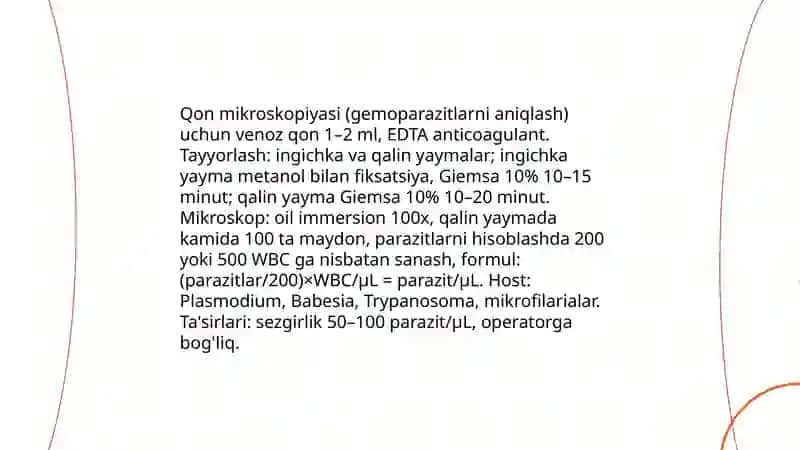 Qon mikroskopiyasi (gemoparazitlarni aniqlash) uchun venoz qon 1–2 ml, EDTA anticoagulant. Tayyorlash: ingichka va qalin yaymalar; ingichka yayma metanol bilan fiksatsiya, Giemsa 10% 10–15 minut; qalin yayma Giemsa 10% 10–20 minut. Mikroskop: oil immersion 100x, qalin yaymada kamida 100 ta maydon, parazitlarni hisoblashda 200 yoki 500 WBC ga nisbatan sanash, formul: (parazitlar/200)×WBC/μL = parazit/μL. Host: Plasmodium, Babesia, Trypanosoma, mikrofilarialar. Ta'sirlari: sezgirlik 50–100 parazit/μL, operatorga bog'liq.